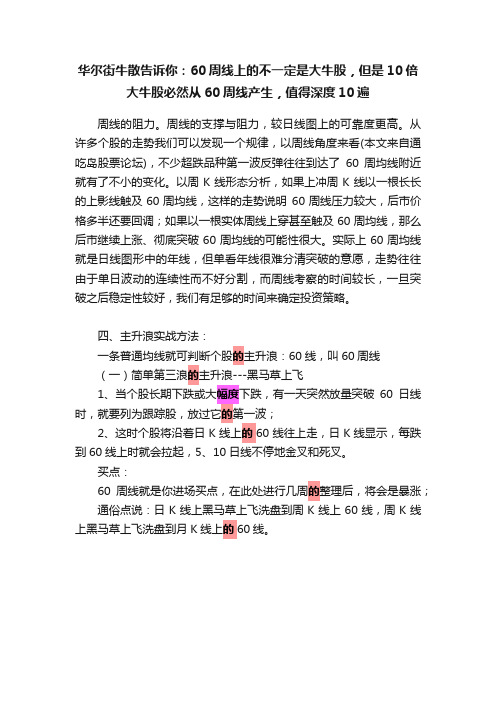 华尔街牛散告诉你：60周线上的不一定是大牛股，但是10倍大牛股必然从60周线产生，值得深度10遍

周线的阻力。周线的支撑与阻力，较日线图上的可靠度更高。从许多个股的走势我们可以发现一个规律，以周线角度来看(本文来自通吃岛股票论坛)，不少超跌品种第一波反弹往往到达了 60 周均线附近就有了不小的变化。以周 K 线形态分析，如果上冲周 K 线以一根长长的上影线触及 60 周均线，这样的走势说明 60 周线压力较大，后市价格多半还要回调；如果以一根实体周线上穿甚至触及 60 周均线，那么后市继续上涨、彻底突破 60 周均线的可能性很大。实际上 60 周均线就是日线图形中的年线，但单看年线很难分清突破的意愿，走势往往由于单日波动的连续性而不好分割，而周线考察的时间较长，一旦突破之后稳定性较好，我们有足够的时间来确定投资策略。

四、主升浪实战方法：

一条普通均线就可判断个股的主升浪：60 线，叫 60 周线

（一）简单第三浪的主升浪---黑马草上飞

1、当个股长期下跌或大幅度下跌，有一天突然放量突破 60 日线时，就要列为跟踪股，放过它的第一波；

2、这时个股将沿着日 K 线上的 60 线往上走，日 K 线显示，每跌到 60 线上时就会拉起，5、10 日线不停地金叉和死叉。

买点：

60 周线就是你进场买点，在此处进行几周的整理后，将会是暴涨；

通俗点说：日 K 线上黑马草上飞洗盘到周 K 线上 60 线，周 K 线上黑马草上飞洗盘到月 K 线上的 60 线。